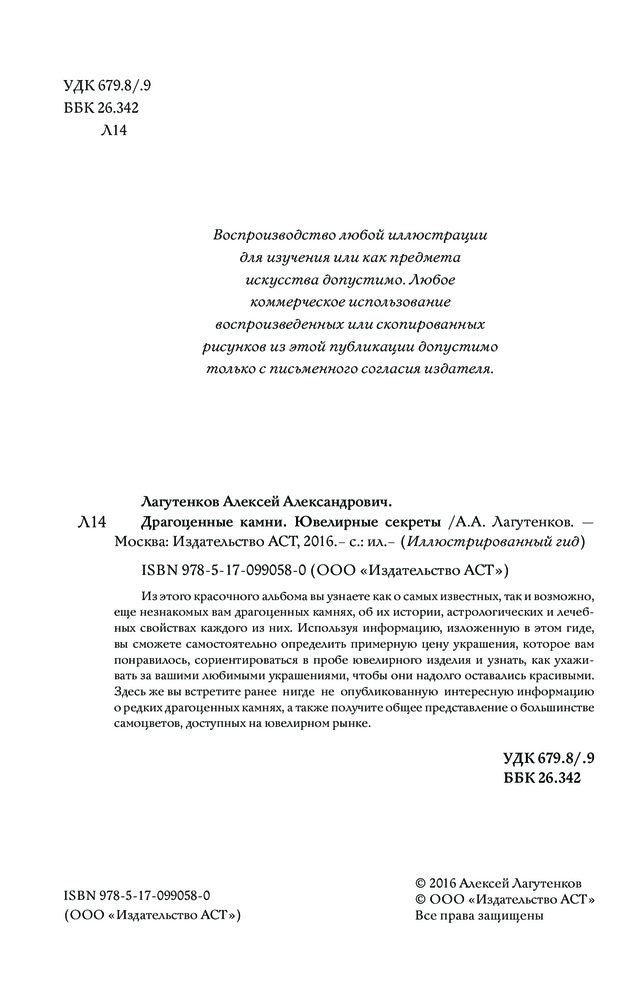 УДК 679.8/.9
ББК 26.342
Л14

Воспроизводство любой иллюстрации для изучения или как предмета искусства допустимо. Любое коммерческое использование воспроизведенных или скопированных рисунков из этой публикации допустимо только с письменного согласия издателя.

Лагутенков Алексей Александрович.

Л14 Драгоценные камни. Ювелирные секреты /А.А. Лагутенков. — Москва: Издательство АСТ, 2016.– с.: ил.– (Иллюстрированный гид)

ISBN 978-5-17-099058-0 (ООО «Издательство АСТ»)

Из этого красочного альбома вы узнаете как о самых известных, так и возможно, еще незнакомых вам драгоценных камнях, об их истории, астрологических и лечебных свойствах каждого из них. Используя информацию, изложенную в этом гиде, вы сможете самостоятельно определить примерную цену украшения, которое вам понравилось, сориентироваться в пробе ювелирного изделия и узнать, как ухаживать за вашими любимыми украшениями, чтобы они надолго оставались красивыми. Здесь же вы встретите ранее нигде не опубликованную интересную информацию о редких драгоценных камнях, а также получите общее представление о большинстве самоцветов, доступных на ювелирном рынке.

УДК 679.8/.9
ББК 26.342

ISBN 978-5-17-099058-0
(ООО «Издательство АСТ»)

© 2016 Алексей Лагутенков
© ООО «Издательство АСТ»
Все права защищены